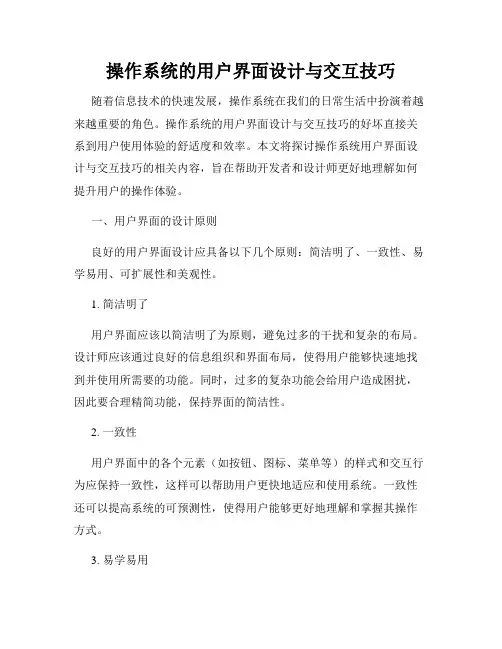 操作系统的用户界面设计与交互技巧

随着信息技术的快速发展，操作系统在我们的日常生活中扮演着越来越重要的角色。操作系统的用户界面设计与交互技巧的好坏直接关系到用户使用体验的舒适度和效率。本文将探讨操作系统用户界面设计与交互技巧的相关内容，旨在帮助开发者和设计师更好地理解如何提升用户的操作体验。

一、用户界面的设计原则

良好的用户界面设计应具备以下几个原则：简洁明了、一致性、易学易用、可扩展性和美观性。

1. 简洁明了

用户界面应该以简洁明了为原则，避免过多的干扰和复杂的布局。设计师应该通过良好的信息组织和界面布局，使得用户能够快速地找到并使用所需要的功能。同时，过多的复杂功能会给用户造成困扰，因此要合理精简功能，保持界面的简洁性。

2. 一致性

用户界面中的各个元素（如按钮、图标、菜单等）的样式和交互行为应保持一致性，这样可以帮助用户更快地适应和使用系统。一致性还可以提高系统的可预测性，使得用户能够更好地理解和掌握其操作方式。

3. 易学易用